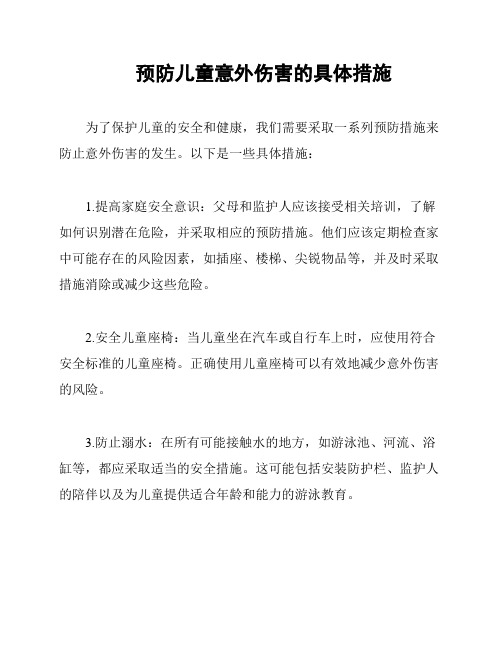 预防儿童意外伤害的具体措施

为了保护儿童的安全和健康，我们需要采取一系列预防措施来防止意外伤害的发生。以下是一些具体措施：

1.提高家庭安全意识：父母和监护人应该接受相关培训，了解如何识别潜在危险，并采取相应的预防措施。他们应该定期检查家中可能存在的风险因素，如插座、楼梯、尖锐物品等，并及时采取措施消除或减少这些危险。

2.安全儿童座椅：当儿童坐在汽车或自行车上时，应使用符合安全标准的儿童座椅。正确使用儿童座椅可以有效地减少意外伤害的风险。

3.防止溺水：在所有可能接触水的地方，如游泳池、河流、浴缸等，都应采取适当的安全措施。这可能包括安装防护栏、监护人的陪伴以及为儿童提供适合年龄和能力的游泳教育。